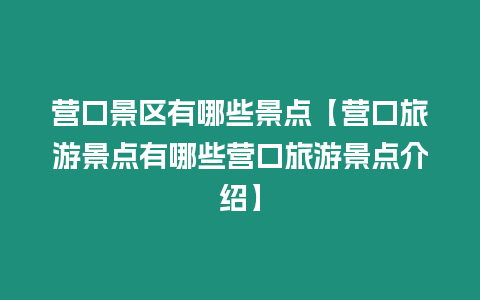 营口景区有哪些景点【营口旅游景点有哪些营口旅游景点介绍】